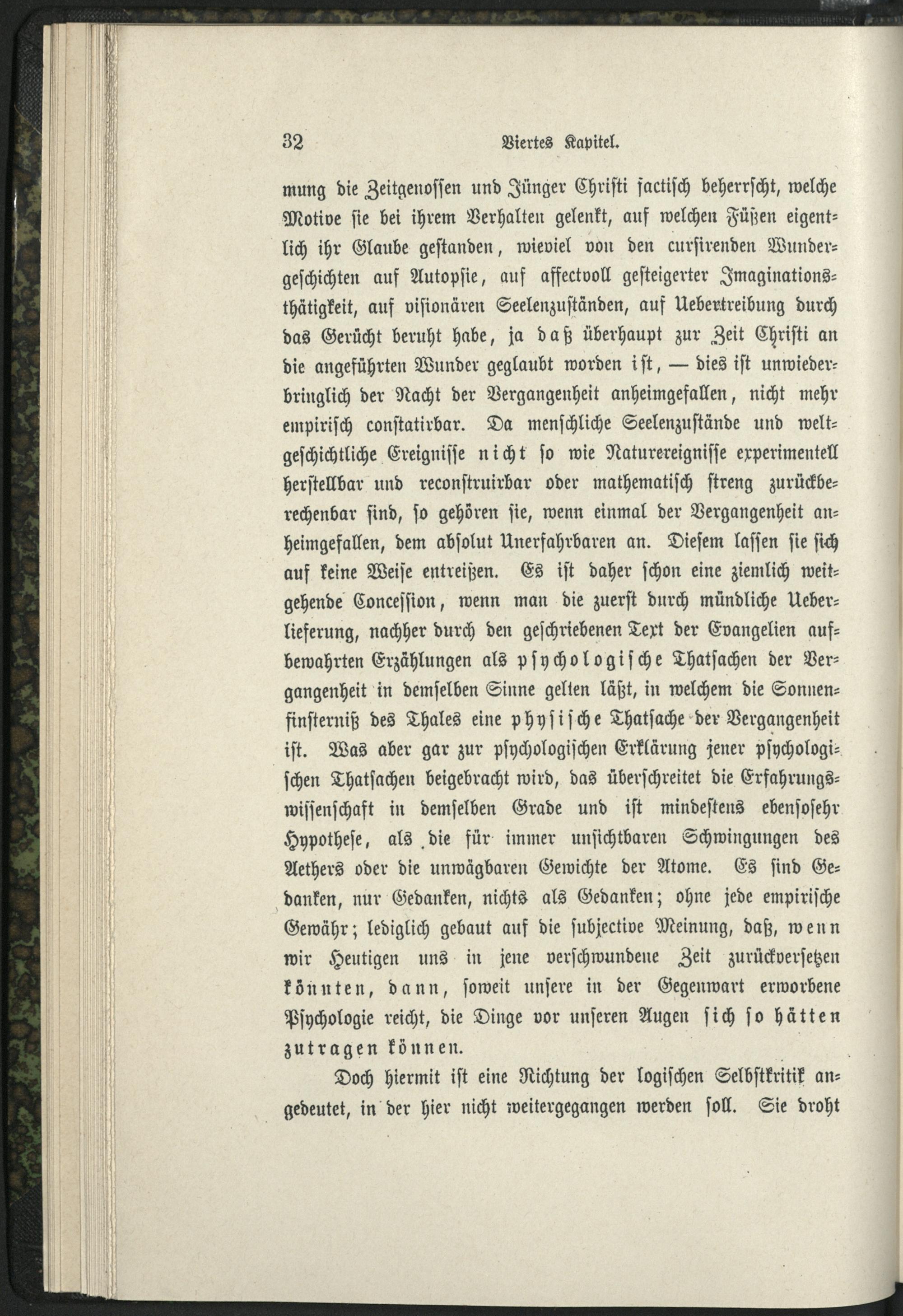 32 Viertes Kapitel.

mung die Zeitgenossen und Jünger Christi factisch beherrscht, welche Motive sie bei ihrem Verhalten gelenkt, auf welchen Füßen eigentlich ihr Glaube gestanden, wieviel von den cursirenden Wundergeschichten auf Autopsie, auf affectvoll gesteigerter Imaginationsthätigkeit, auf visionären Seelenzuständen, auf Uebertreibung durch das Gerücht beruht habe, ja daß überhaupt zur Zeit Christi an die angeführten Wunder geglaubt worden ist, — dies ist unwiederbringlich der Nacht der Vergangenheit anheimgefallen, nicht mehr empirisch constatirbar. Da menschliche Seelenzustände und weltgeschichtliche Ereignisse nicht so wie Naturereignisse experimentell herstellbar und reconstruirbar oder mathematisch streng zurückberechenbar sind, so gehören sie, wenn einmal der Vergangenheit anheimgefallen, dem absolut Unerfahrbaren an. Diesem lassen sie sich auf keine Weise entreißen. Es ist daher schon eine ziemlich weitgehende Concession, wenn man die zuerst durch mündliche Ueberlieferung, nachher durch den geschriebenen Text der Evangelien aufbewahrten Erzählungen als psychologische Thatsachen der Vergangenheit in demselben Sinne gelten läßt, in welchem die Sonnenfinsterniß des Thales eine physische Thatsache der Vergangenheit ist. Was aber gar zur psychologischen Erklärung jener psychologischen Thatsachen beigebracht wird, das überschreitet die Erfahrungswissenschaft in demselben Grade und ist mindestens ebensosehr Hypothese, als die für immer unsichtbaren Schwingungen des Aethers oder die unwägbaren Gewichte der Atome. Es sind Gedanken, nur Gedanken, nichts als Gedanken; ohne jede empirische Gewähr; lediglich gebaut auf die subjective Meinung, daß, wenn wir Heutigen uns in jene verschwundene Zeit zurückversetzen könnten, dann, soweit unsere in der Gegenwart erworbene Psychologie reicht, die Dinge vor unseren Augen sich so hätten zutragen können.

Doch hiermit ist eine Richtung der logischen Selbstkritik angedeutet, in der hier nicht weitergegangen werden soll. Sie droht